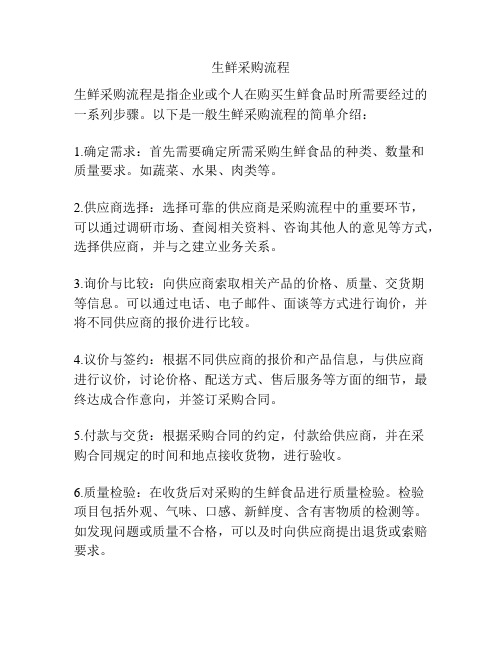 生鲜采购流程

生鲜采购流程是指企业或个人在购买生鲜食品时所需要经过的一系列步骤。以下是一般生鲜采购流程的简单介绍：

1.确定需求：首先需要确定所需采购生鲜食品的种类、数量和质量要求。如蔬菜、水果、肉类等。

2.供应商选择：选择可靠的供应商是采购流程中的重要环节，可以通过调研市场、查阅相关资料、咨询其他人的意见等方式，选择供应商，并与之建立业务关系。

3.询价与比较：向供应商索取相关产品的价格、质量、交货期等信息。可以通过电话、电子邮件、面谈等方式进行询价，并将不同供应商的报价进行比较。

4.议价与签约：根据不同供应商的报价和产品信息，与供应商进行议价，讨论价格、配送方式、售后服务等方面的细节，最终达成合作意向，并签订采购合同。

5.付款与交货：根据采购合同的约定，付款给供应商，并在采购合同规定的时间和地点接收货物，进行验收。

6.质量检验：在收货后对采购的生鲜食品进行质量检验。检验项目包括外观、气味、口感、新鲜度、含有害物质的检测等。如发现问题或质量不合格，可以及时向供应商提出退货或索赔要求。